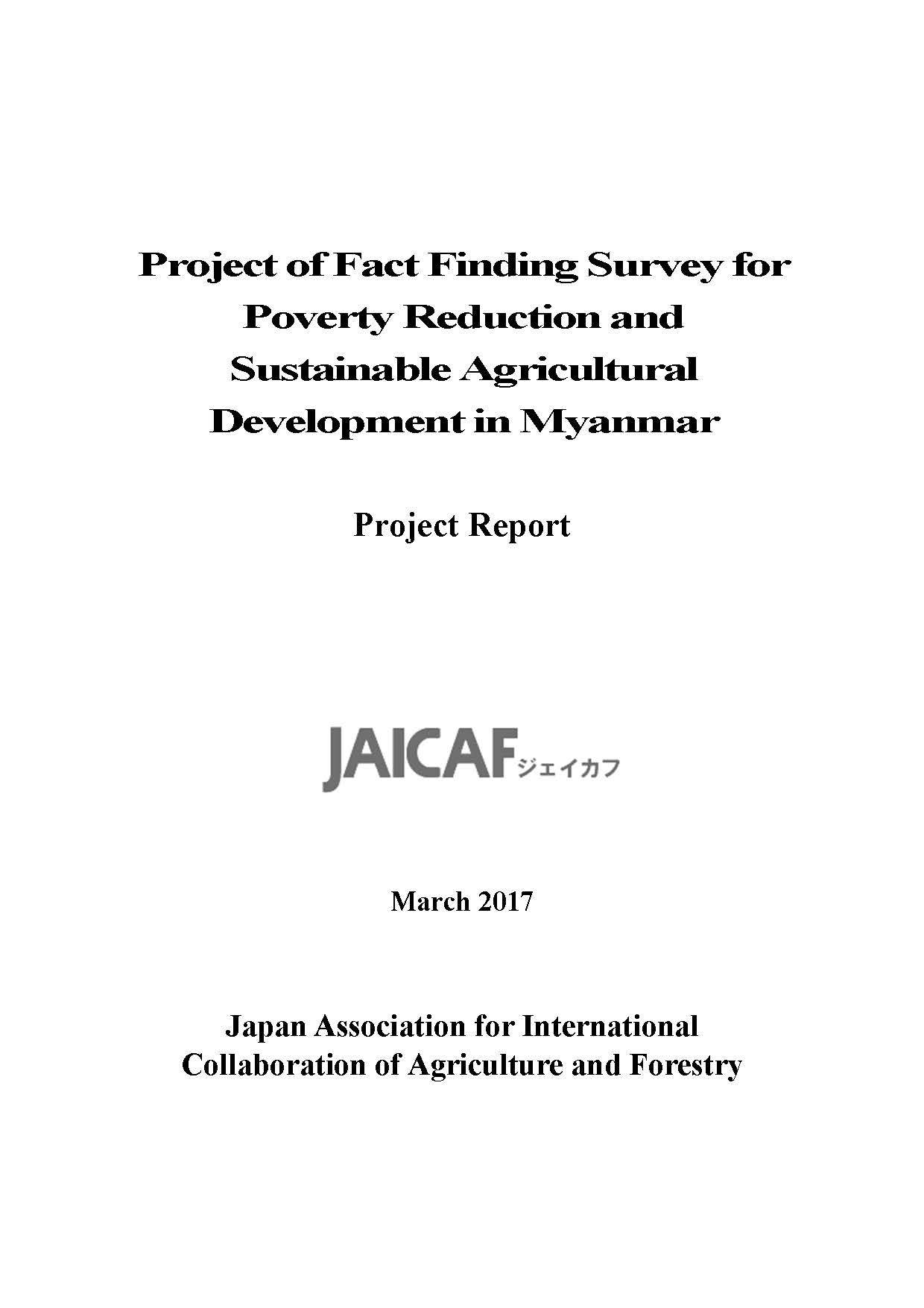 Project of Fact Finding Survey for Poverty Reduction and Sustainable Agricultural Development in Myanmar

Project Report

JAICAF ジェイカフ

March 2017

Japan Association for International Collaboration of Agriculture and Forestry